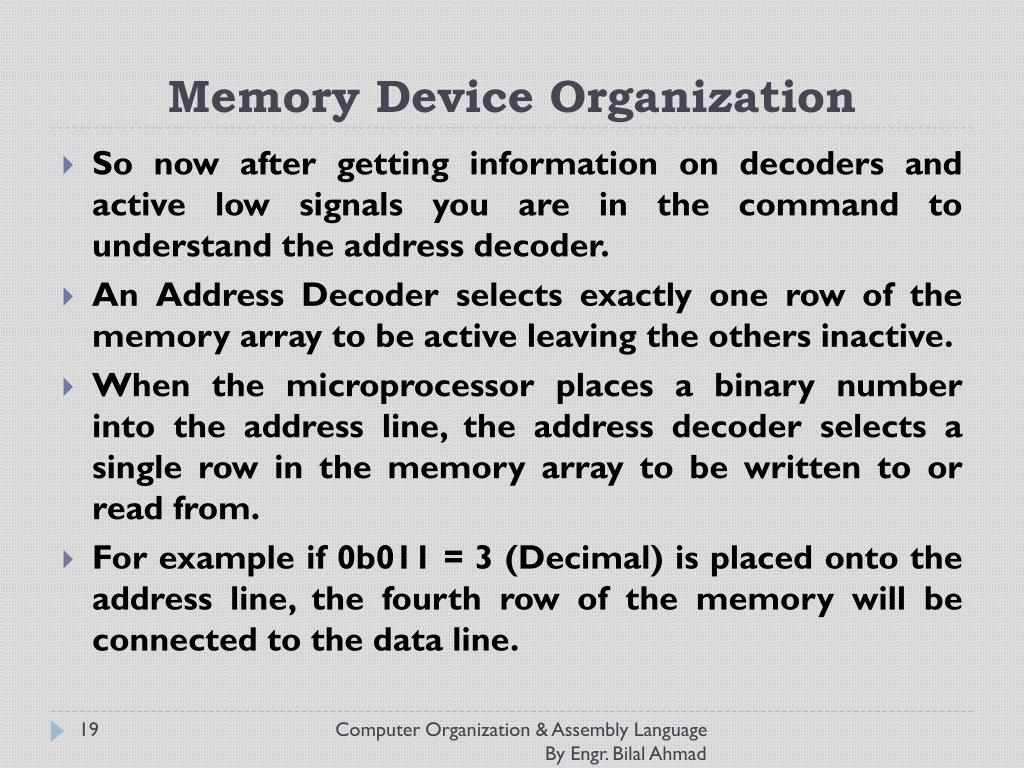 Memory Device Organization

So now after getting information on decoders and active low signals you are in the command to understand the address decoder.

An Address Decoder selects exactly one row of the memory array to be active leaving the others inactive.

When the microprocessor places a binary number into the address line, the address decoder selects a single row in the memory array to be written to or read from.

For example if 0b011 = 3 (Decimal) is placed onto the address line, the fourth row of the memory will be connected to the data line.

19

Computer Organization & Assembly Language
By Engr. Bilal Ahmad